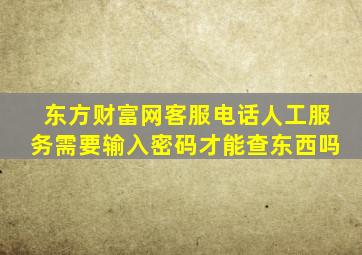 东方财富网客服电话人工服务需要输入密码才能查东西吗